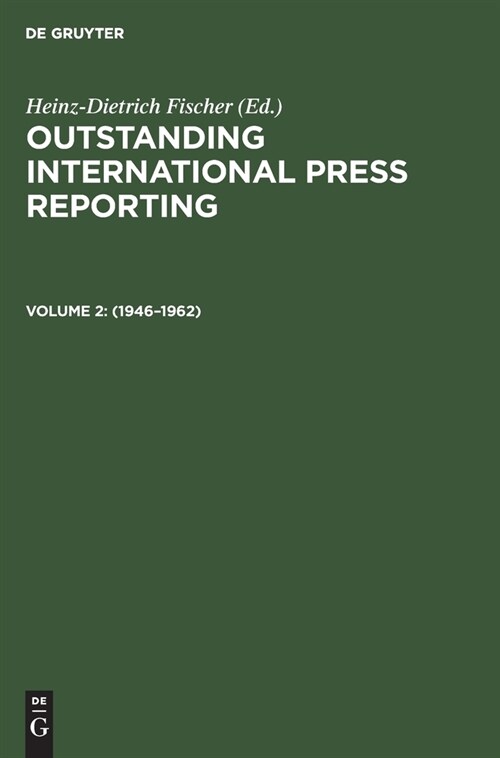 DE GRUYTER

Heinz-Dietrich Fischer (Ed.)

OUTSTANDING INTERNATIONAL PRESS REPORTING

VOLUME 2: (1946–1962)

DE
G